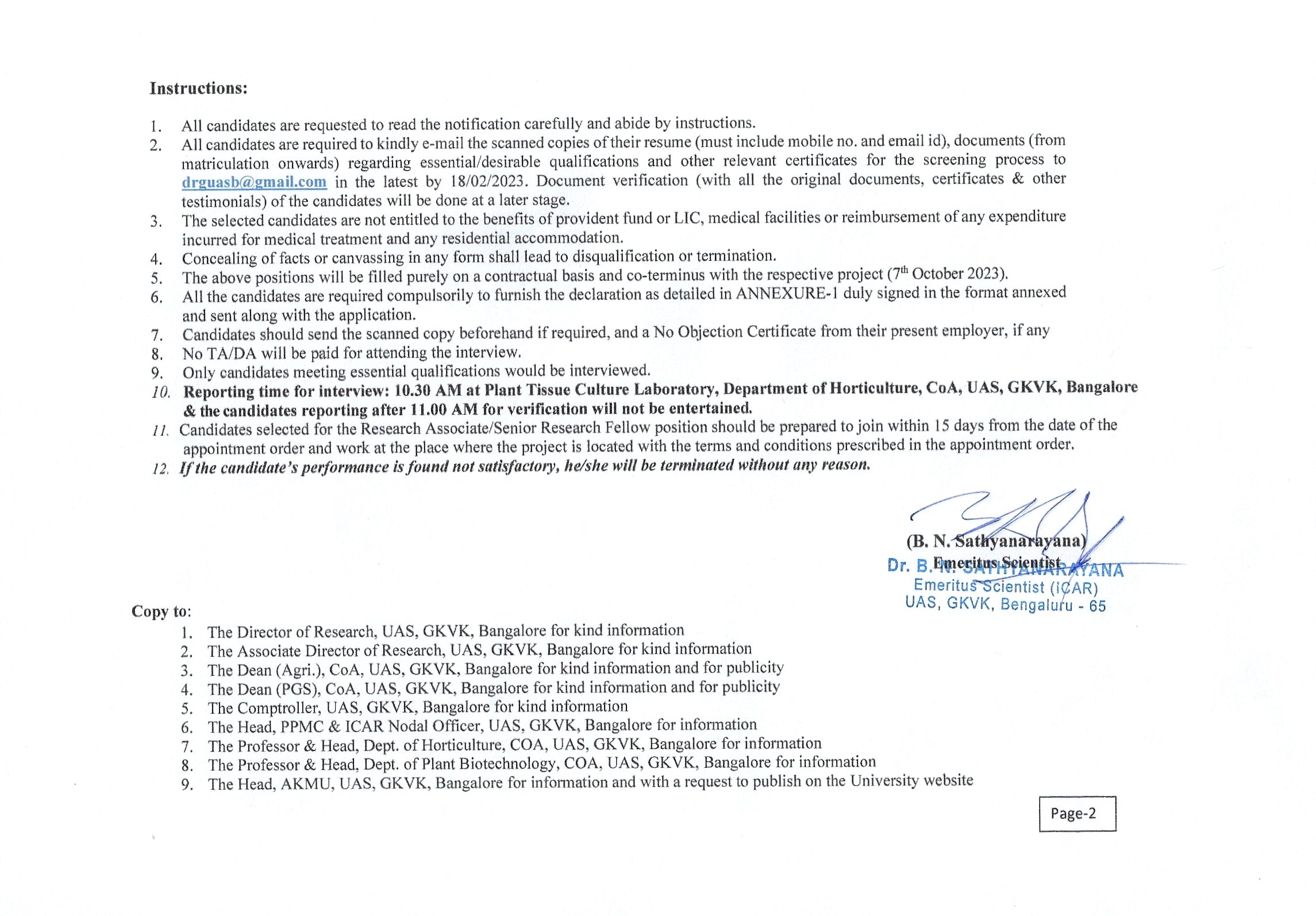 Instructions:

1. All candidates are requested to read the notification carefully and abide by instructions.
2. All candidates are required to kindly e-mail the scanned copies of their resume (must include mobile no. and email id), documents (from matriculation onwards) regarding essential/desirable qualifications and other relevant certificates for the screening process to drguasb@gmail.com in the latest by 18/02/2023. Document verification (with all the original documents, certificates & other testimonials) of the candidates will be done at a later stage.
3. The selected candidates are not entitled to the benefits of provident fund or LIC, medical facilities or reimbursement of any expenditure incurred for medical treatment and any residential accommodation.
4. Concealing of facts or canvassing in any form shall lead to disqualification or termination.
5. The above positions will be filled purely on a contractual basis and co-terminus with the respective project ($7^{th}$ October 2023).
6. All the candidates are required compulsorily to furnish the declaration as detailed in ANNEXURE-1 duly signed in the format annexed and sent along with the application.
7. Candidates should send the scanned copy beforehand if required, and a No Objection Certificate from their present employer, if any
8. No TA/DA will be paid for attending the interview.
9. Only candidates meeting essential qualifications would be interviewed.
10. Reporting time for interview: 10.30 AM at Plant Tissue Culture Laboratory, Department of Horticulture, CoA, UAS, GKVK, Bangalore & the candidates reporting after 11.00 AM for verification will not be entertained.
11. Candidates selected for the Research Associate/Senior Research Fellow position should be prepared to join within 15 days from the date of the appointment order and work at the place where the project is located with the terms and conditions prescribed in the appointment order.
12. If the candidate's performance is found not satisfactory, he/she will be terminated without any reason.

(B. N. Sathyanarayana)
Emeritus Scientist
Dr. B. N. SATHYANARAYANA
Emeritus Scientist (ICAR)
UAS, GKVK, Bengaluru - 65

Copy to:
1. The Director of Research, UAS, GKVK, Bangalore for kind information
2. The Associate Director of Research, UAS, GKVK, Bangalore for kind information
3. The Dean (Agri.), CoA, UAS, GKVK, Bangalore for kind information and for publicity
4. The Dean (PGS), CoA, UAS, GKVK, Bangalore for kind information and for publicity
5. The Comptroller, UAS, GKVK, Bangalore for kind information
6. The Head, PPMC & ICAR Nodal Officer, UAS, GKVK, Bangalore for information
7. The Professor & Head, Dept. of Horticulture, COA, UAS, GKVK, Bangalore for information
8. The Professor & Head, Dept. of Plant Biotechnology, COA, UAS, GKVK, Bangalore for information
9. The Head, AKMU, UAS, GKVK, Bangalore for information and with a request to publish on the University website

Page-2